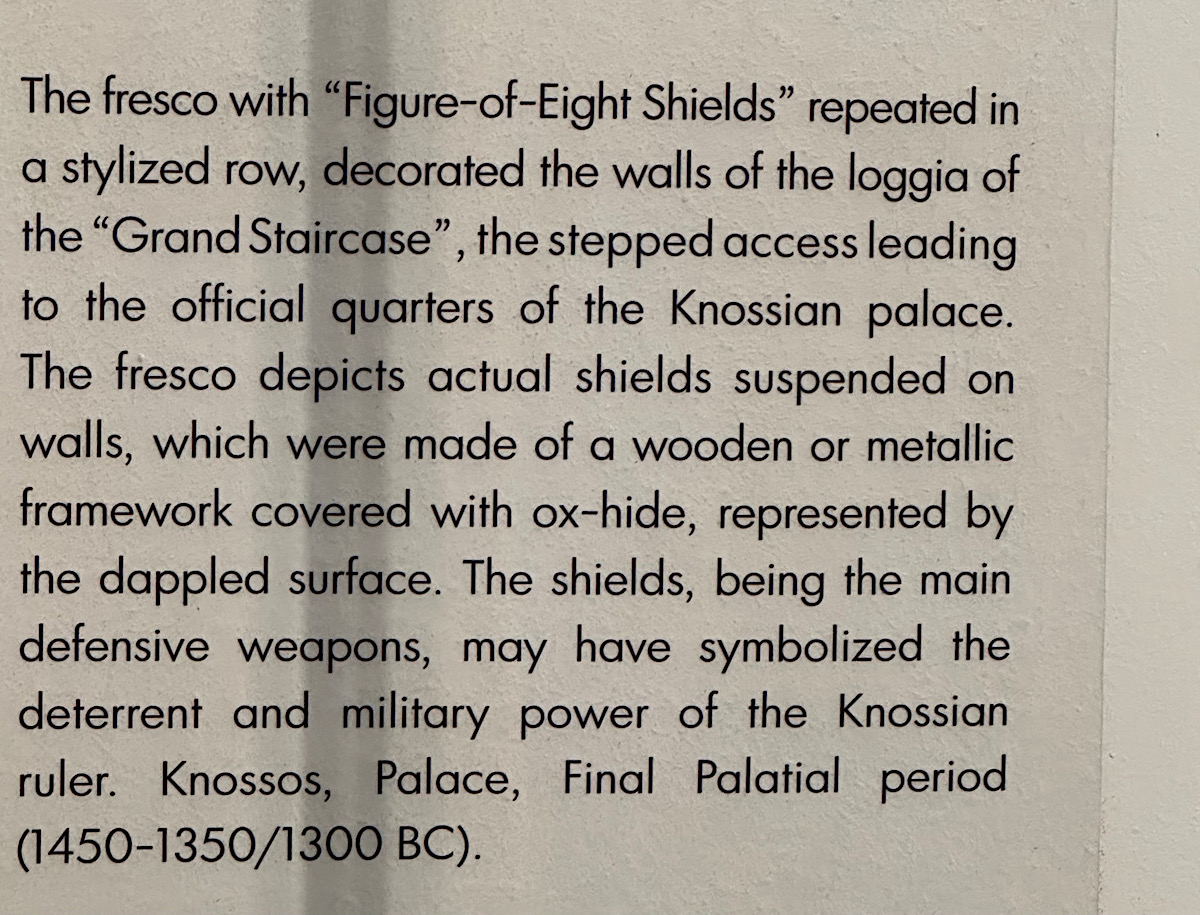 The fresco with "Figure-of-Eight Shields" repeated in a stylized row, decorated the walls of the loggia of the "Grand Staircase", the stepped access leading to the official quarters of the Knossian palace. The fresco depicts actual shields suspended on walls, which were made of a wooden or metallic framework covered with ox-hide, represented by the dappled surface. The shields, being the main defensive weapons, may have symbolized the deterrent and military power of the Knossian ruler. Knossos, Palace, Final Palatial period (1450-1350/1300 BC).